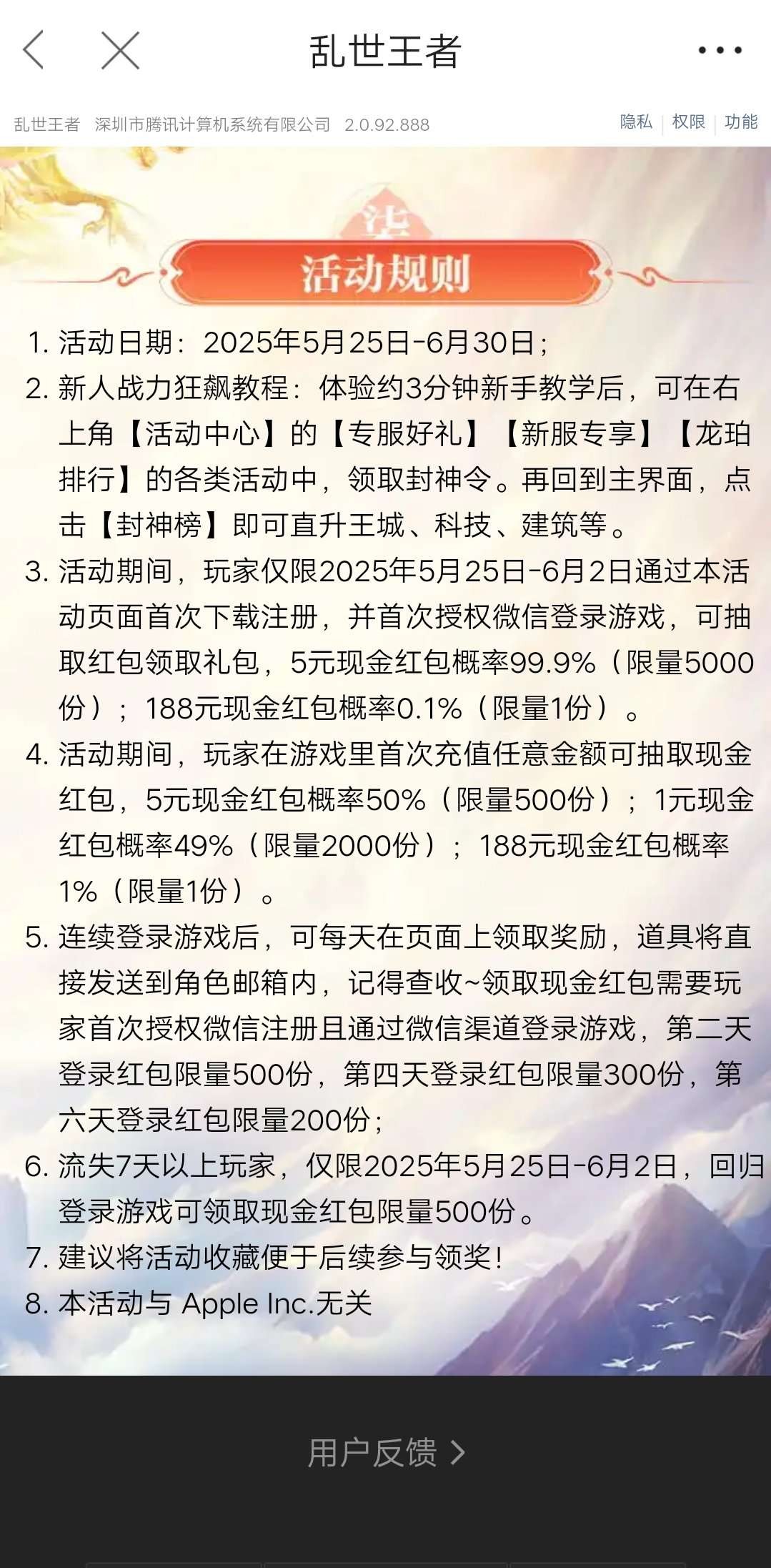 乱世王者

乱世王者 深圳市腾讯计算机系统有限公司 2.0.92.888

隐私 | 权限 | 功能

活动规则

1. 活动日期：2025年5月25日-6月30日；
2. 新人战力狂飙教程：体验约3分钟新手教学后，可在右上角【活动中心】的【专服好礼】【新服专享】【龙珀排行】的各类活动中，领取封神令。再回到主界面，点击【封神榜】即可直升王城、科技、建筑等。
3. 活动期间，玩家仅限2025年5月25日-6月2日通过本活动页面首次下载注册，并首次授权微信登录游戏，可抽取红包领取礼包，5元现金红包概率99.9%（限量5000份）；188元现金红包概率0.1%（限量1份）。
4. 活动期间，玩家在游戏里首次充值任意金额可抽取现金红包，5元现金红包概率50%（限量500份）；1元现金红包概率49%（限量2000份）；188元现金红包概率1%（限量1份）。
5. 连续登录游戏后，可每天在页面上领取奖励，道具将直接发送到角色邮箱内，记得查收~领取现金红包需要玩家首次授权微信注册且通过微信渠道登录游戏，第二天登录红包限量500份，第四天登录红包限量300份，第六天登录红包限量200份；
6. 流失7天以上玩家，仅限2025年5月25日-6月2日，回归登录游戏可领取现金红包限量500份。
7. 建议将活动收藏便于后续参与领奖！
8. 本活动与 Apple Inc.无关

用户反馈 >